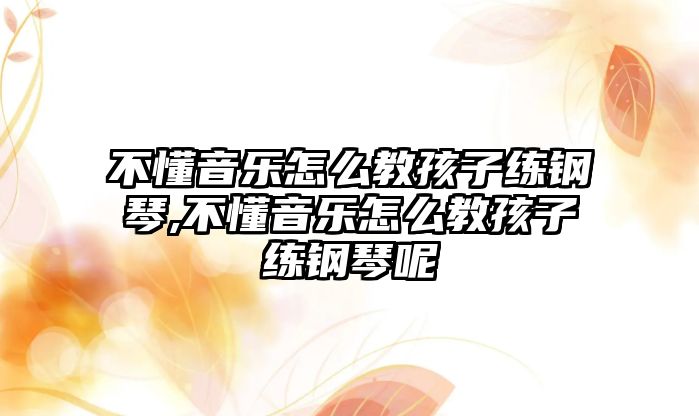 不懂音乐怎么教孩子练钢琴,不懂音乐怎么教孩子练钢琴呢